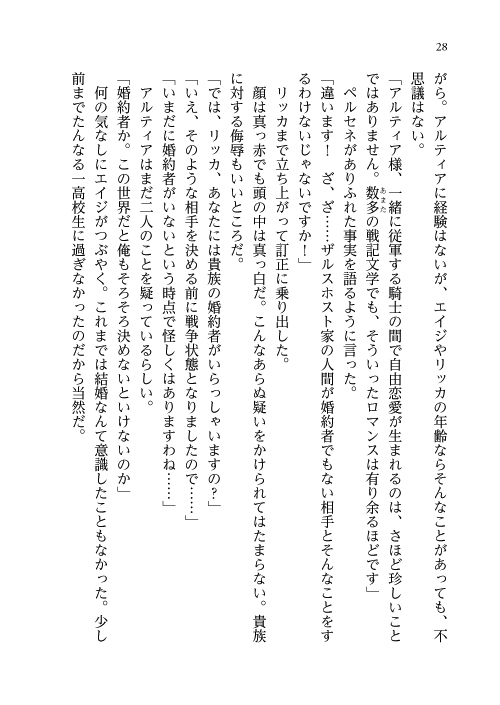 28

がら。アルティアに経験はないが、エイジやリッカの年齢ならそんなことがあっても、不思議はない。

「アルティア様、一緒に従軍する騎士の間で自由恋愛が生まれるのは、さほど珍しいことではありません。数多の戦記文学でも、そういったロマンスは有り余るほどです」

ペルセネがありふれた事実を語るように言った。

「違います！　ざ、ざ……ザルスホスト家の人間が婚約者でもない相手とそんなことをするわけないじゃないですか！」

リッカまで立ち上がって訂正に乗り出した。

顔は真っ赤でも頭の中は真っ白だ。こんなあらぬ疑いをかけられてはたまらない。貴族に対する侮辱もいいところだ。

「では、リッカ、あなたには貴族の婚約者がいらっしゃいますの？」

「いえ、そのような相手を決める前に戦争状態となりましたので……」

「いまだに婚約者がいないという時点で怪しくはありますわね……」

アルティアはまだ二人のことを疑っているらしい。

「婚約者か。この世界だと俺もそろそろ決めないといけないのか」

何の気なしにエイジがつぶやく。これまでは結婚なんて意識したこともなかった。少し前までたんなる一高校生に過ぎなかったのだから当然だ。